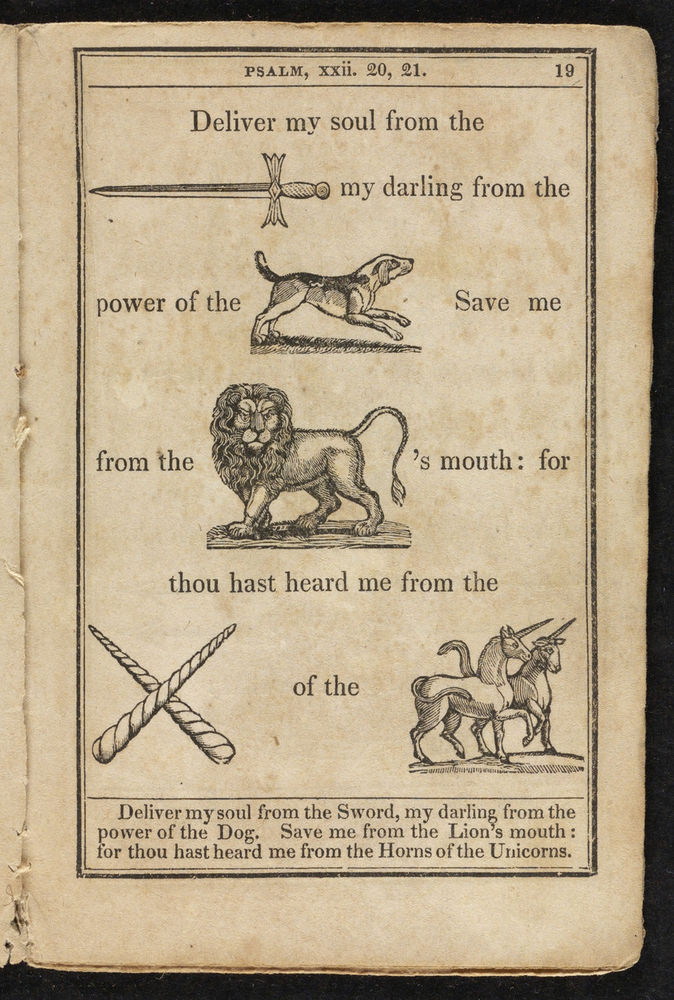 PSALM, xxii. 20, 21. 19

Deliver my soul from the

my darling from the

power of the Save me

from the 's mouth: for

thou hast heard me from the

of the

Deliver my soul from the Sword, my darling from the power of the Dog. Save me from the Lion's mouth: for thou hast heard me from the Horns of the Unicorns.